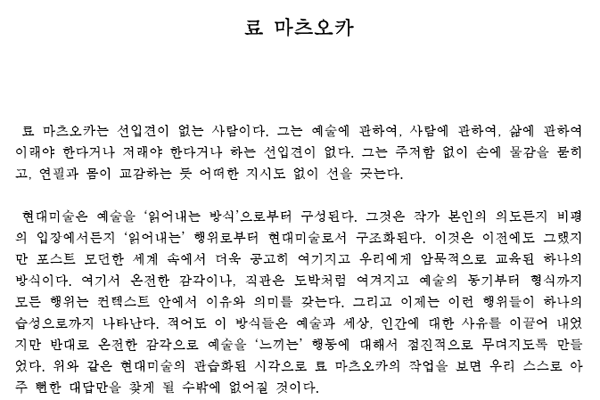 료 마츠오카

료 마츠오카는 선입견이 없는 사람이다. 그는 예술에 관하여, 사람에 관하여, 삶에 관하여 이래야 한다거나 저래야 한다거나 하는 선입견이 없다. 그는 주저함 없이 손에 물감을 묻히고, 연필과 몸이 교감하는 듯 어떠한 지시도 없이 선을 긋는다.

현대미술은 예술을 '읽어내는 방식'으로부터 구성된다. 그것은 작가 본인의 의도든지 비평의 입장에서든지 '읽어내는' 행위로부터 현대미술로서 구조화된다. 이것은 이전에도 그랬지만 포스트 모던한 세계 속에서 더욱 공고히 여기지고 우리에게 암묵적으로 교육된 하나의 방식이다. 여기서 온전한 감각이나, 직관은 도박처럼 여겨지고 예술의 동기부터 형식까지 모든 행위는 컨텍스트 안에서 이유와 의미를 갖는다. 그리고 이제는 이런 행위들이 하나의 습성으로까지 나타난다. 적어도 이 방식들은 예술과 세상, 인간에 대한 사유를 이끌어 내었지만 반대로 온전한 감각으로 예술을 '느끼는' 행동에 대해서 점진적으로 무뎌지도록 만들었다. 위와 같은 현대미술의 관습화된 시각으로 료 마츠오카의 작업을 보면 우리 스스로 아주 뻔한 대답만을 찾게 될 수밖에 없어질 것이다.